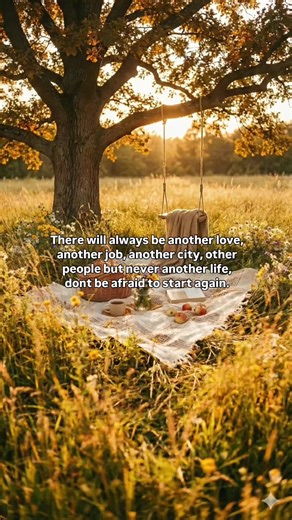 There will always be another love, another job, another city, other people but never another life, dont be afraid to start again.